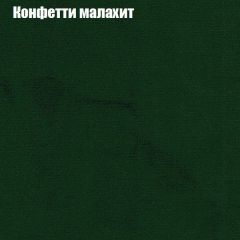 Конфетти малахит